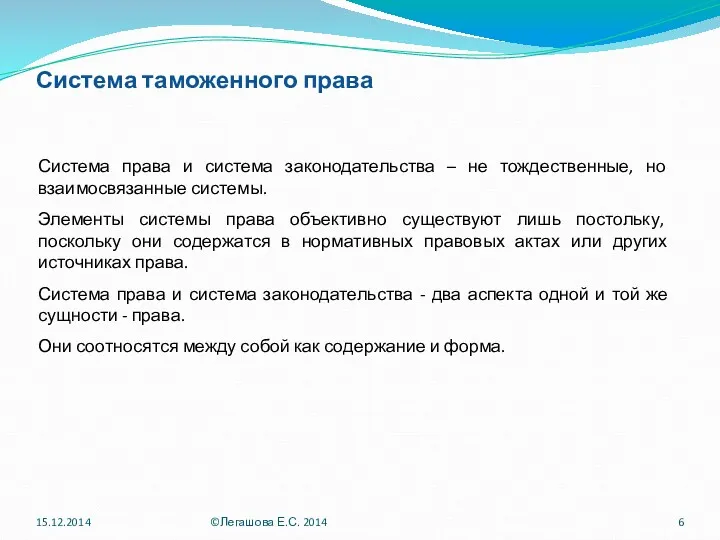 Система таможенного права

Система права и система законодательства – не тождественные, но взаимосвязанные системы.

Элементы системы права объективно существуют лишь постольку, поскольку они содержатся в нормативных правовых актах или других источниках права.

Система права и система законодательства - два аспекта одной и той же сущности - права.

Они соотносятся между собой как содержание и форма.

15.12.2014

©Легашова Е.С. 2014

6